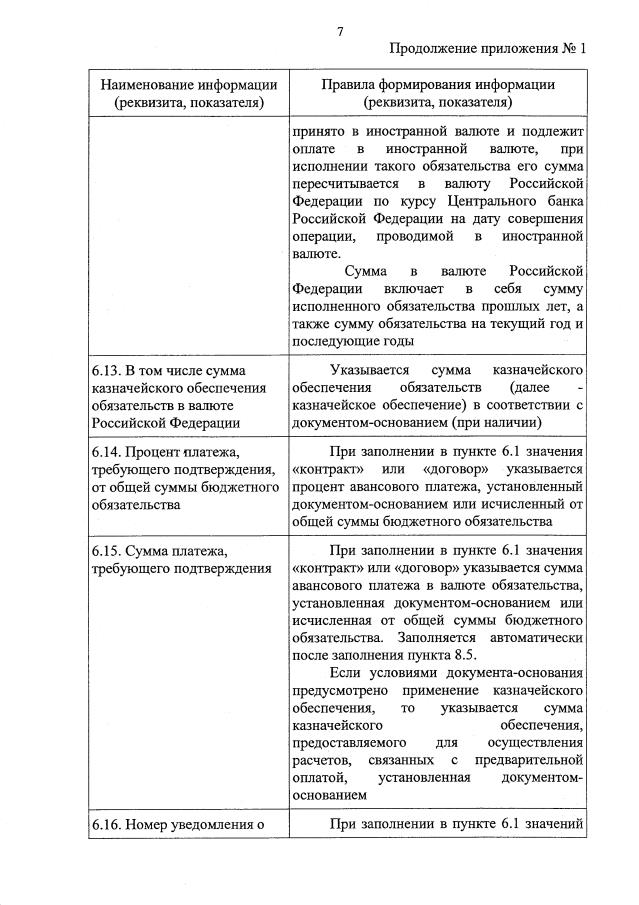 7

Продолжение приложения № 1

| Наименование информации (реквизита, показателя) | Правила формирования информации (реквизита, показателя) |
|---|---|
|  | принято в иностранной валюте и подлежит оплате в иностранной валюте, при исполнении такого обязательства его сумма пересчитывается в валюту Российской Федерации по курсу Центрального банка Российской Федерации на дату совершения операции, проводимой в иностранной валюте. Сумма в валюте Российской Федерации включает в себя сумму исполненного обязательства прошлых лет, а также сумму обязательства на текущий год и последующие годы |
| 6.13. В том числе сумма казначейского обеспечения обязательств в валюте Российской Федерации | Указывается сумма казначейского обеспечения обязательств (далее - казначейское обеспечение) в соответствии с документом-основанием (при наличии) |
| 6.14. Процент платежа, требующего подтверждения, от общей суммы бюджетного обязательства | При заполнении в пункте 6.1 значения «контракт» или «договор» указывается процент авансового платежа, установленный документом-основанием или исчисленный от общей суммы бюджетного обязательства |
| 6.15. Сумма платежа, требующего подтверждения | При заполнении в пункте 6.1 значения «контракт» или «договор» указывается сумма авансового платежа в валюте обязательства, установленная документом-основанием или исчисленная от общей суммы бюджетного обязательства. Заполняется автоматически после заполнения пункта 8.5. Если условиями документа-основания предусмотрено применение казначейского обеспечения, то указывается сумма казначейского обеспечения, предоставляемого для осуществления расчетов, связанных с предварительной оплатой, установленная документом-основанием |
| 6.16. Номер уведомления о | При заполнении в пункте 6.1 значений |